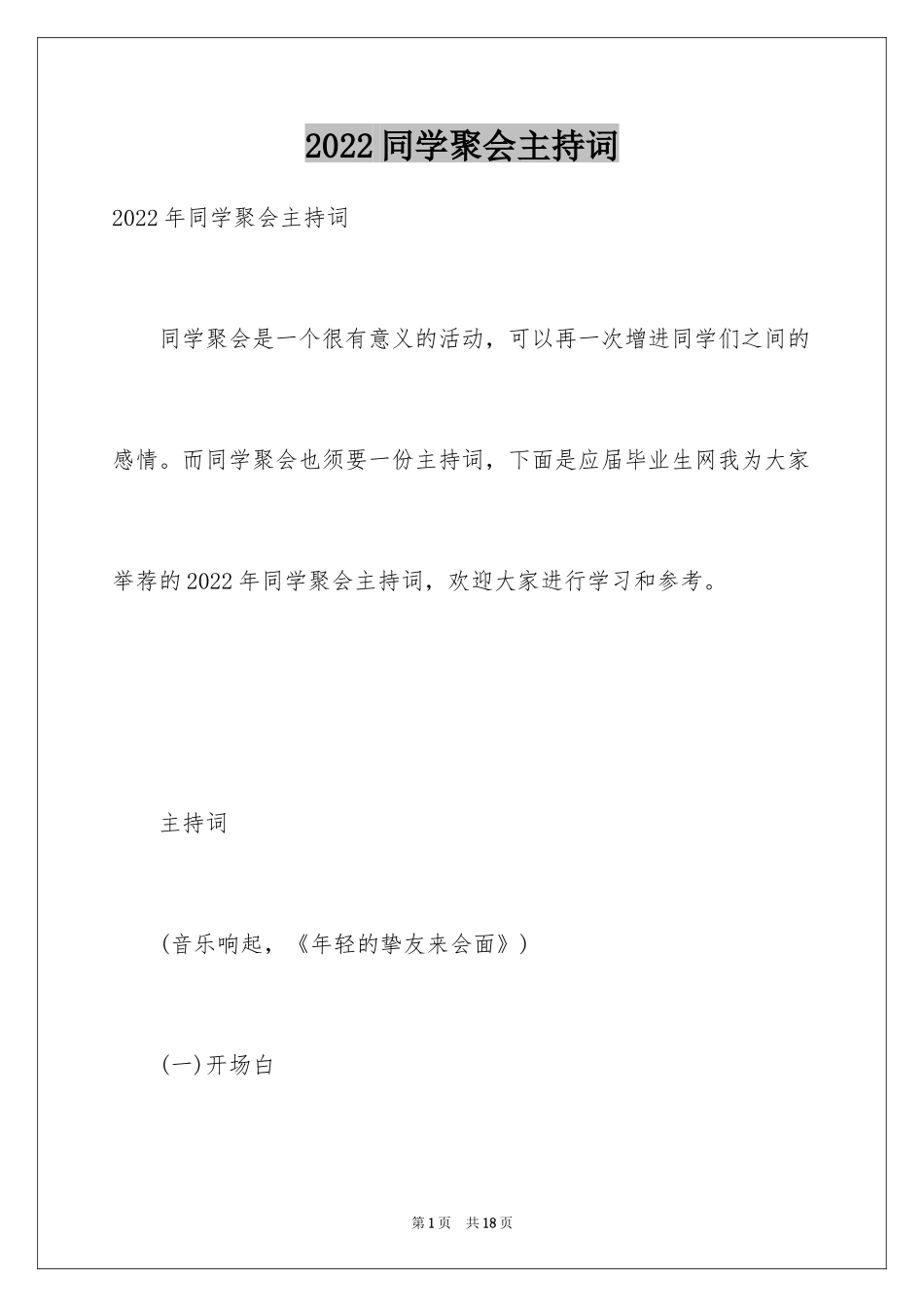 2022 同学聚会主持词

2022 年同学聚会主持词

同学聚会是一个很有意义的活动，可以再一次增进同学们之间的感情。而同学聚会也须要一份主持词，下面是应届毕业生网我为大家举荐的 2022 年同学聚会主持词，欢迎大家进行学习和参考。

主持词

(音乐响起，《年轻的挚友来会面》)

(一)开场白

第 1 页　共 18 页